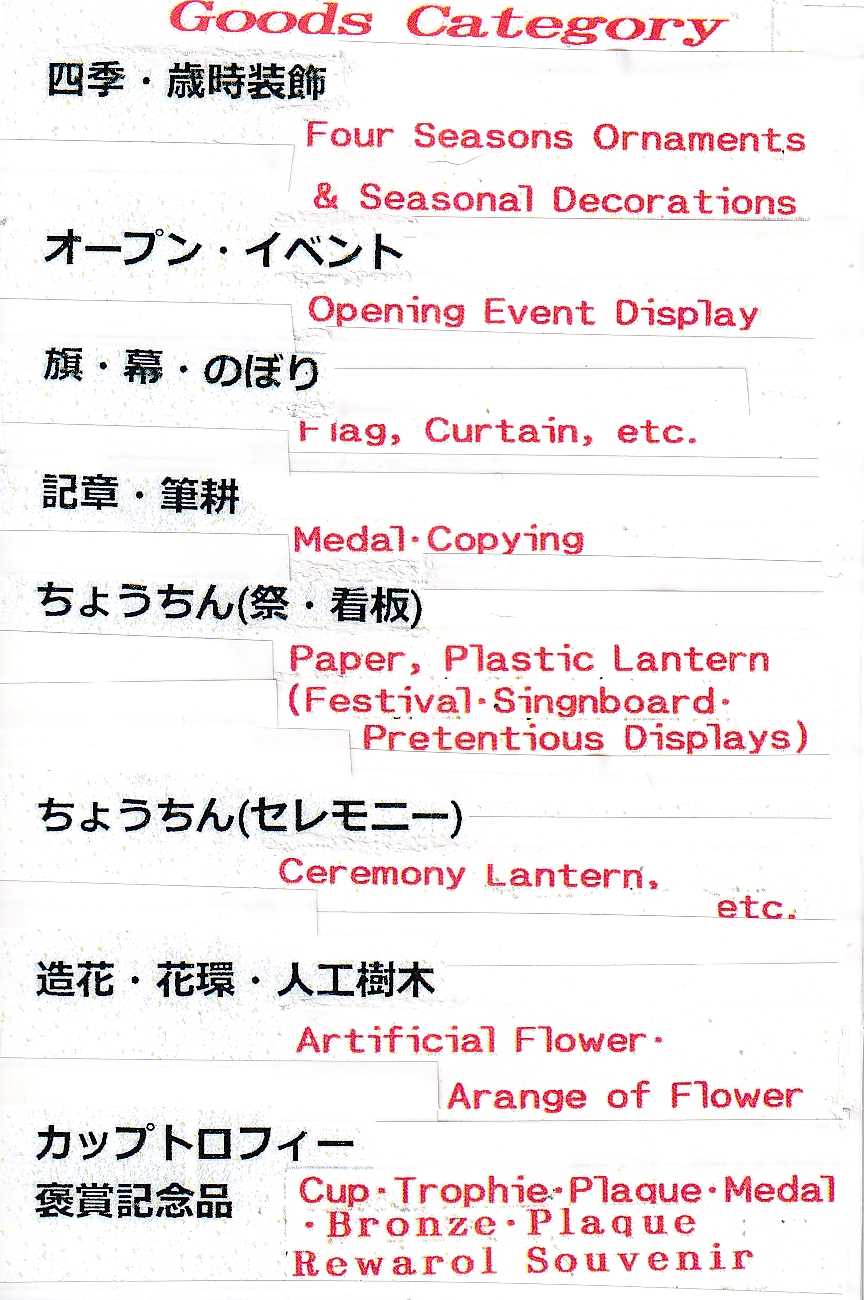 Goods Category

四季・歳時装飾

Four Seasons Ornaments & Seasonal Decorations

オープン・イベント

Opening Event Display

旗・幕・のぼり

Flag, Curtain, etc.

記章・筆耕

Medal·Copying

ちょうちん(祭・看板)

Paper, Plastic Lantern (Festival·Singnboard· Pretentious Displays)

ちょうちん(セレモニー)

Ceremony Lantern, etc.

造花・花環・人工樹木

Artificial Flower· Arange of Flower

カップトロフィー
褒賞記念品

Cup·Trophie·Plaque·Medal ·Bronze·Plaque Rewarol Souvenir